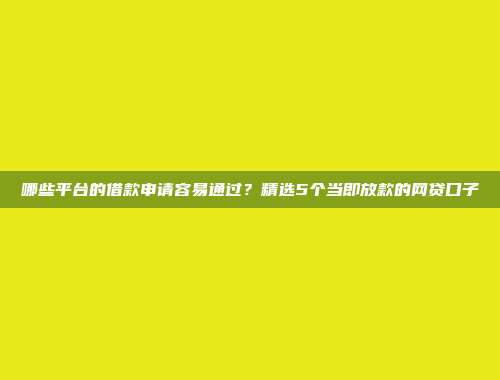 哪些平台的借款申请容易通过？精选5个当即放款的网贷口子